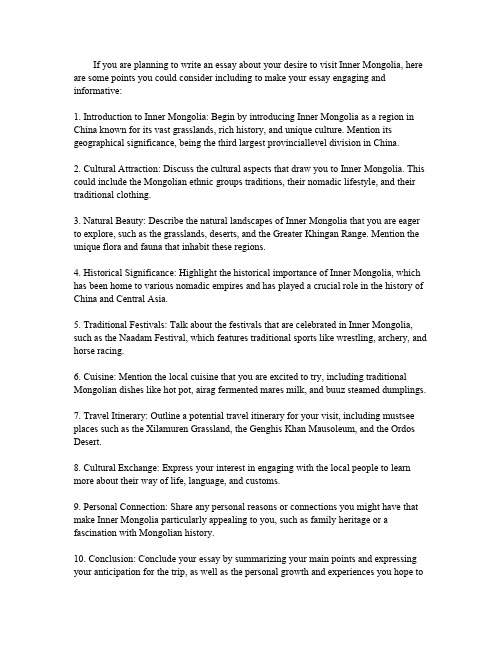 If you are planning to write an essay about your desire to visit Inner Mongolia, here are some points you could consider including to make your essay engaging and informative:

1. Introduction to Inner Mongolia: Begin by introducing Inner Mongolia as a region in China known for its vast grasslands, rich history, and unique culture. Mention its geographical significance, being the third largest provinciallevel division in China.

2. Cultural Attraction: Discuss the cultural aspects that draw you to Inner Mongolia. This could include the Mongolian ethnic groups traditions, their nomadic lifestyle, and their traditional clothing.

3. Natural Beauty: Describe the natural landscapes of Inner Mongolia that you are eager to explore, such as the grasslands, deserts, and the Greater Khingan Range. Mention the unique flora and fauna that inhabit these regions.

4. Historical Significance: Highlight the historical importance of Inner Mongolia, which has been home to various nomadic empires and has played a crucial role in the history of China and Central Asia.

5. Traditional Festivals: Talk about the festivals that are celebrated in Inner Mongolia, such as the Naadam Festival, which features traditional sports like wrestling, archery, and horse racing.

6. Cuisine: Mention the local cuisine that you are excited to try, including traditional Mongolian dishes like hot pot, airag fermented mares milk, and buuz steamed dumplings.

7. Travel Itinerary: Outline a potential travel itinerary for your visit, including mustsee places such as the Xilamuren Grassland, the Genghis Khan Mausoleum, and the Ordos Desert.

8. Cultural Exchange: Express your interest in engaging with the local people to learn more about their way of life, language, and customs.

9. Personal Connection: Share any personal reasons or connections you might have that make Inner Mongolia particularly appealing to you, such as family heritage or a fascination with Mongolian history.

10. Conclusion: Conclude your essay by summarizing your main points and expressing your anticipation for the trip, as well as the personal growth and experiences you hope to